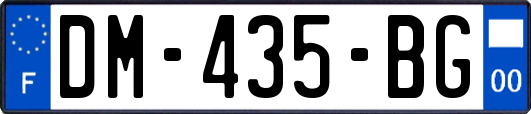 F
DM-435-BG
00